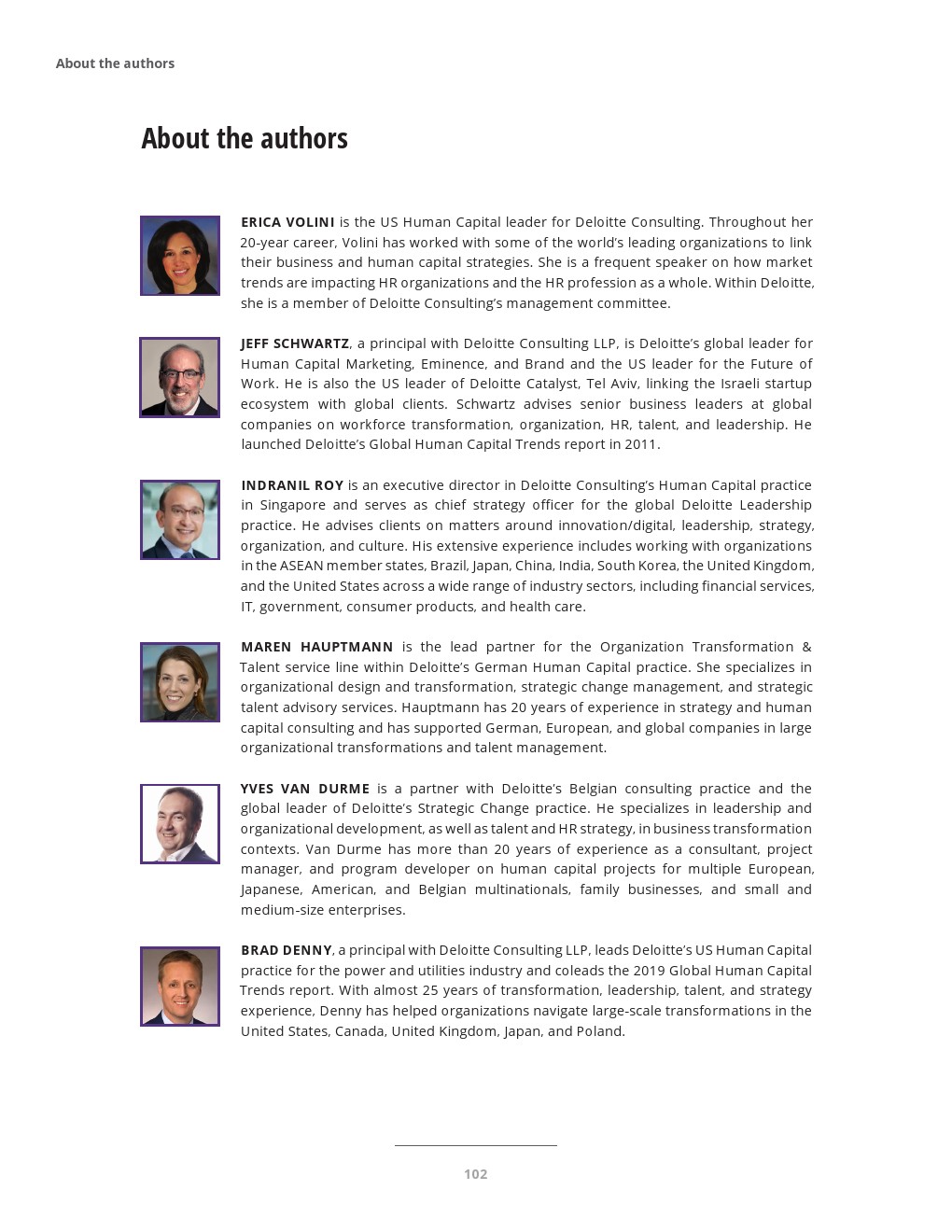 About the authors

About the authors

ERICA VOLINI is the US Human Capital leader for Deloitte Consulting. Throughout her 20-year career, Volini has worked with some of the world's leading organizations to link their business and human capital strategies. She is a frequent speaker on how market trends are impacting HR organizations and the HR profession as a whole. Within Deloitte, she is a member of Deloitte Consulting's management committee.

JEFF SCHWARTZ, a principal with Deloitte Consulting LLP, is Deloitte's global leader for Human Capital Marketing, Eminence, and Brand and the US leader for the Future of Work. He is also the US leader of Deloitte Catalyst, Tel Aviv, linking the Israeli startup ecosystem with global clients. Schwartz advises senior business leaders at global companies on workforce transformation, organization, HR, talent, and leadership. He launched Deloitte's Global Human Capital Trends report in 2011.

INDRANIL ROY is an executive director in Deloitte Consulting's Human Capital practice in Singapore and serves as chief strategy officer for the global Deloitte Leadership practice. He advises clients on matters around innovation/digital, leadership, strategy, organization, and culture. His extensive experience includes working with organizations in the ASEAN member states, Brazil, Japan, China, India, South Korea, the United Kingdom, and the United States across a wide range of industry sectors, including financial services, IT, government, consumer products, and health care.

MAREN HAUPTMANN is the lead partner for the Organization Transformation & Talent service line within Deloitte's German Human Capital practice. She specializes in organizational design and transformation, strategic change management, and strategic talent advisory services. Hauptmann has 20 years of experience in strategy and human capital consulting and has supported German, European, and global companies in large organizational transformations and talent management.

YVES VAN DURME is a partner with Deloitte's Belgian consulting practice and the global leader of Deloitte's Strategic Change practice. He specializes in leadership and organizational development, as well as talent and HR strategy, in business transformation contexts. Van Durme has more than 20 years of experience as a consultant, project manager, and program developer on human capital projects for multiple European, Japanese, American, and Belgian multinationals, family businesses, and small and medium-size enterprises.

BRAD DENNY, a principal with Deloitte Consulting LLP, leads Deloitte's US Human Capital practice for the power and utilities industry and coleads the 2019 Global Human Capital Trends report. With almost 25 years of transformation, leadership, talent, and strategy experience, Denny has helped organizations navigate large-scale transformations in the United States, Canada, United Kingdom, Japan, and Poland.

102